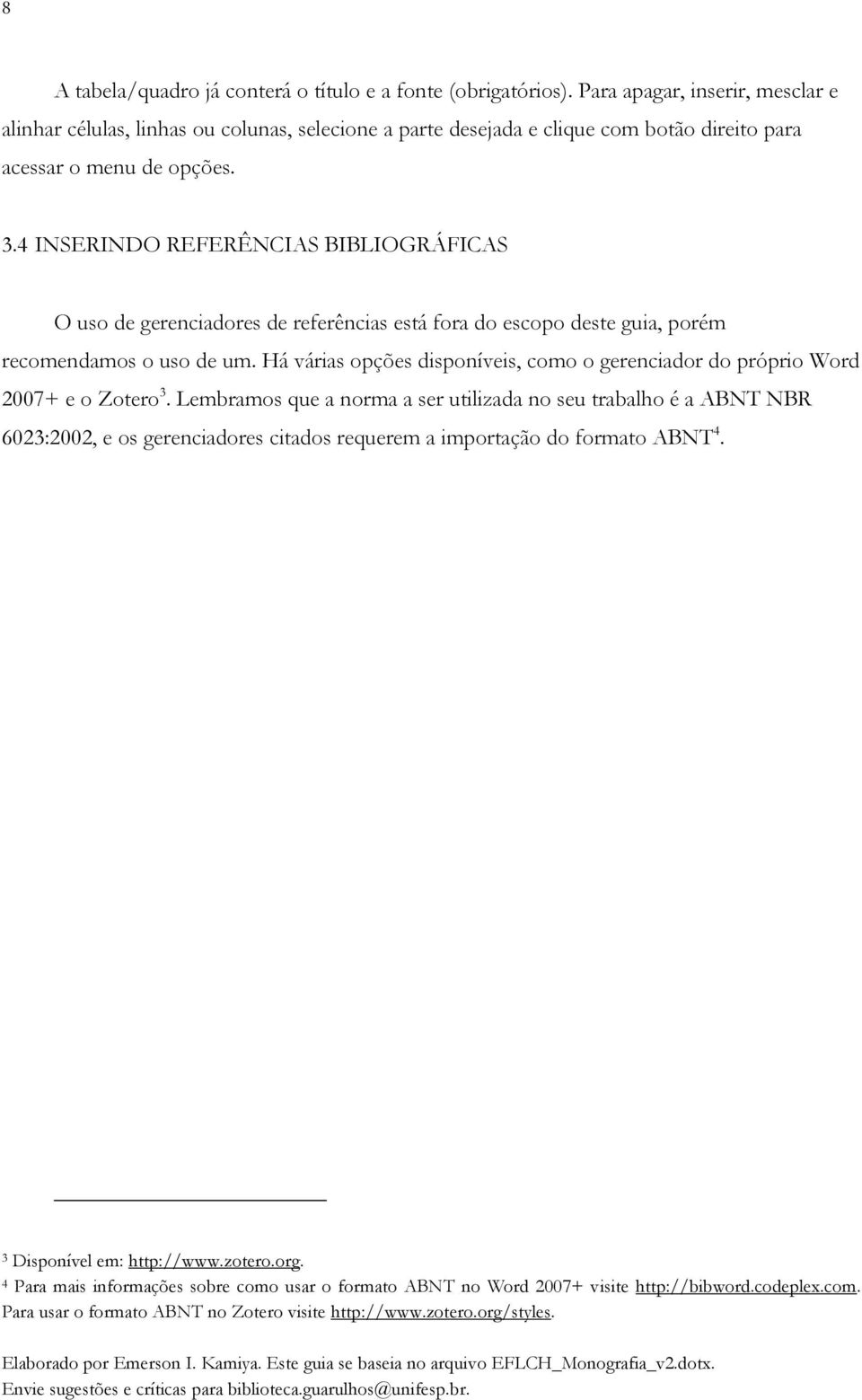 8

A tabela/quadro já conterá o título e a fonte (obrigatórios). Para apagar, inserir, mesclar e alinhar células, linhas ou colunas, selecione a parte desejada e clique com botão direito para acessar o menu de opções.

3.4 INSERINDO REFERÊNCIAS BIBLIOGRÁFICAS

O uso de gerenciadores de referências está fora do escopo deste guia, porém recomendamos o uso de um. Há várias opções disponíveis, como o gerenciador do próprio Word 2007+ e o Zotero$^3$. Lembramos que a norma a ser utilizada no seu trabalho é a ABNT NBR 6023:2002, e os gerenciadores citados requerem a importação do formato ABNT$^4$.

$^3$ Disponível em: http://www.zotero.org.
$^4$ Para mais informações sobre como usar o formato ABNT no Word 2007+ visite http://bibword.codeplex.com. Para usar o formato ABNT no Zotero visite http://www.zotero.org/styles.

Elaborado por Emerson I. Kamiya. Este guia se baseia no arquivo EFLCH_Monografia_v2.dotx.
Envie sugestões e críticas para biblioteca.guarulhos@unifesp.br.